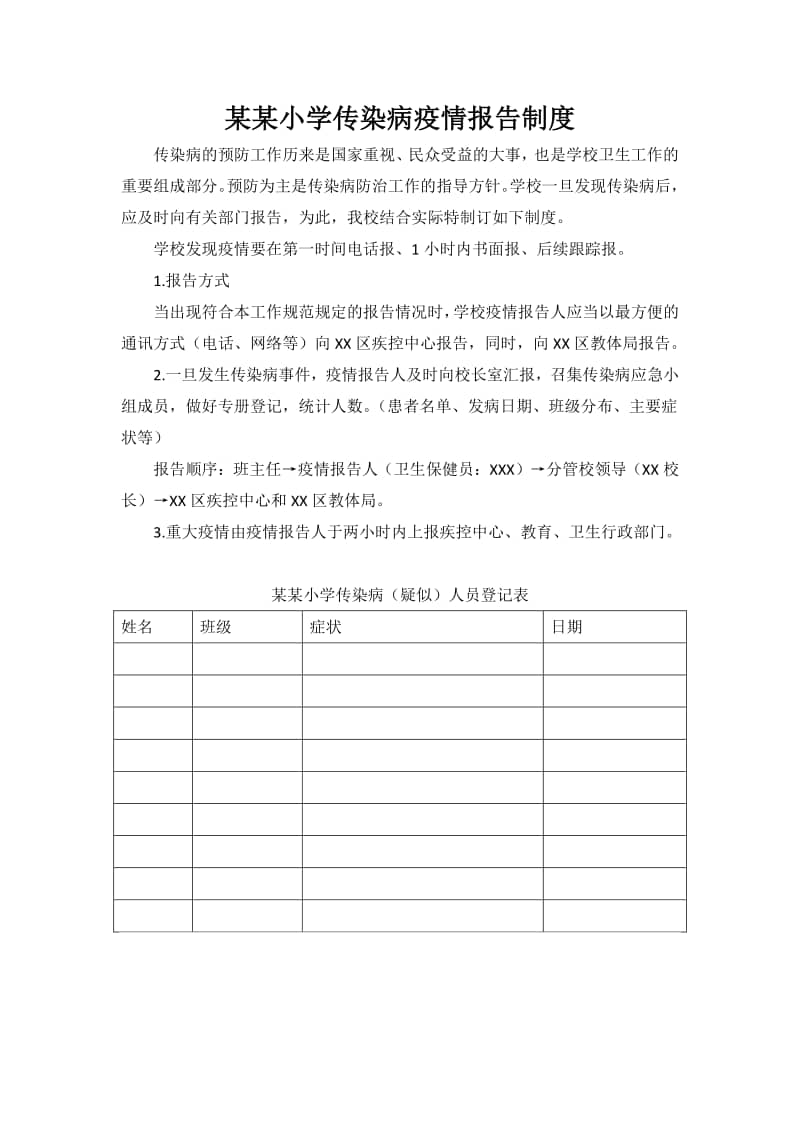 某某小学传染病疫情报告制度

传染病的预防工作历来是国家重视、民众受益的大事，也是学校卫生工作的重要组成部分。预防为主是传染病防治工作的指导方针。学校一旦发现传染病后，应及时向有关部门报告，为此，我校结合实际特制订如下制度。

学校发现疫情要在第一时间电话报、1小时内书面报、后续跟踪报。

1.报告方式

当出现符合本工作规范规定的报告情况时，学校疫情报告人应当以最方便的通讯方式（电话、网络等）向XX区疾控中心报告，同时，向XX区教体局报告。

2.一旦发生传染病事件，疫情报告人及时向校长室汇报，召集传染病应急小组成员，做好专册登记，统计人数。（患者名单、发病日期、班级分布、主要症状等）

报告顺序：班主任→疫情报告人（卫生保健员：XXX）→分管校领导（XX校长）→XX区疾控中心和XX区教体局。

3.重大疫情由疫情报告人于两小时内上报疾控中心、教育、卫生行政部门。

某某小学传染病（疑似）人员登记表

| 姓名 | 班级 | 症状 | 日期 |
|---|---|---|---|
|  |  |  |  |
|  |  |  |  |
|  |  |  |  |
|  |  |  |  |
|  |  |  |  |
|  |  |  |  |
|  |  |  |  |
|  |  |  |  |
|  |  |  |  |